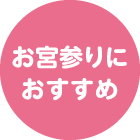 お宮参りに
おすすめ